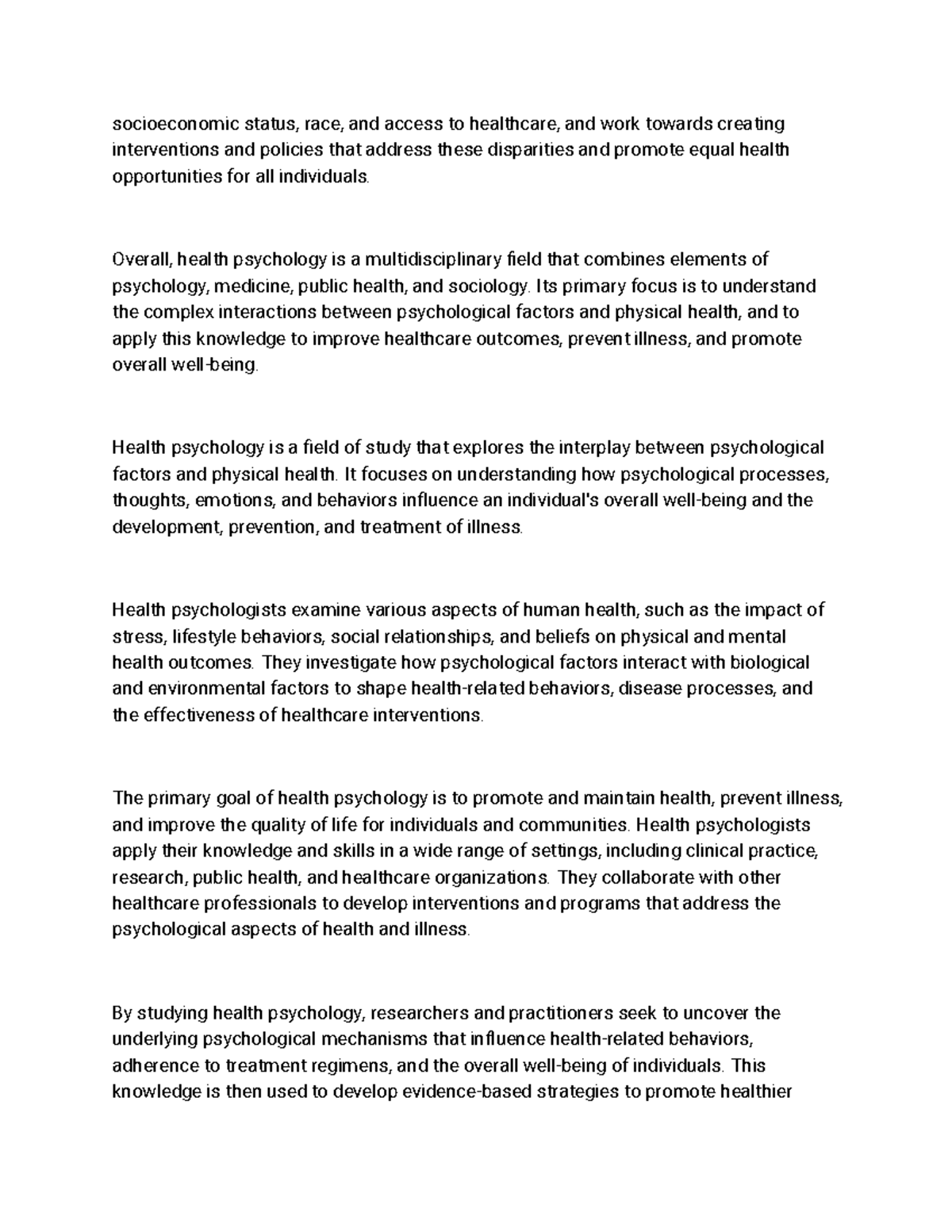 socioeconomic status, race, and access to healthcare, and work towards creating interventions and policies that address these disparities and promote equal health opportunities for all individuals.

Overall, health psychology is a multidisciplinary field that combines elements of psychology, medicine, public health, and sociology. Its primary focus is to understand the complex interactions between psychological factors and physical health, and to apply this knowledge to improve healthcare outcomes, prevent illness, and promote overall well-being.

Health psychology is a field of study that explores the interplay between psychological factors and physical health. It focuses on understanding how psychological processes, thoughts, emotions, and behaviors influence an individual's overall well-being and the development, prevention, and treatment of illness.

Health psychologists examine various aspects of human health, such as the impact of stress, lifestyle behaviors, social relationships, and beliefs on physical and mental health outcomes. They investigate how psychological factors interact with biological and environmental factors to shape health-related behaviors, disease processes, and the effectiveness of healthcare interventions.

The primary goal of health psychology is to promote and maintain health, prevent illness, and improve the quality of life for individuals and communities. Health psychologists apply their knowledge and skills in a wide range of settings, including clinical practice, research, public health, and healthcare organizations. They collaborate with other healthcare professionals to develop interventions and programs that address the psychological aspects of health and illness.

By studying health psychology, researchers and practitioners seek to uncover the underlying psychological mechanisms that influence health-related behaviors, adherence to treatment regimens, and the overall well-being of individuals. This knowledge is then used to develop evidence-based strategies to promote healthier